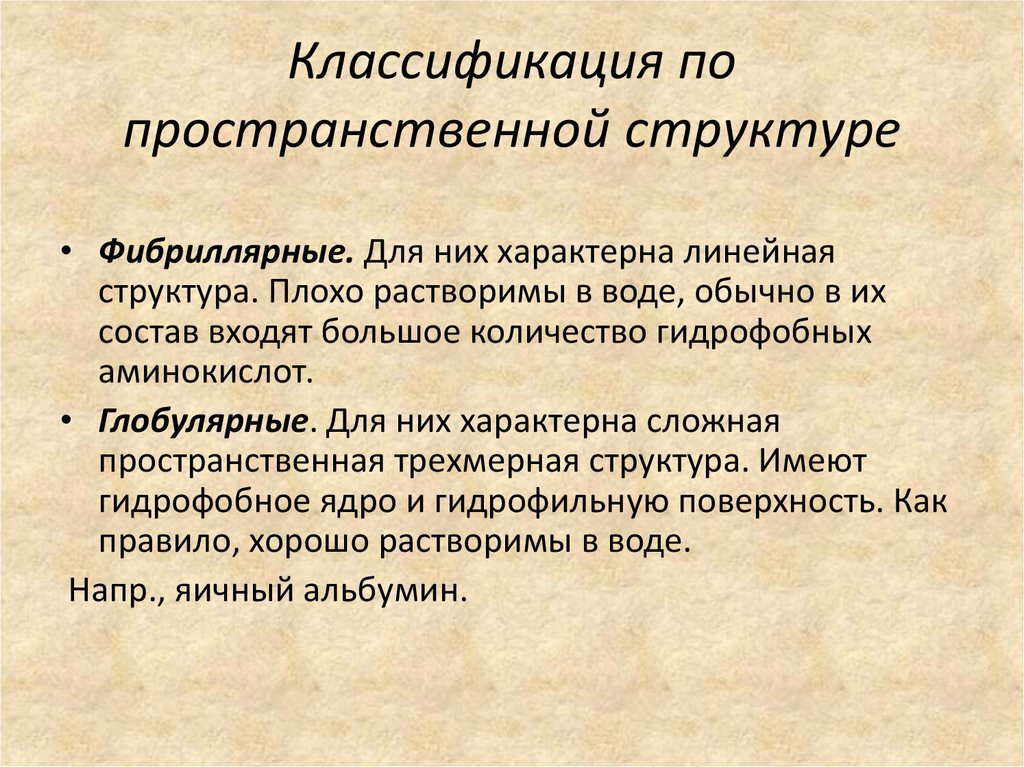 Классификация по пространственной структуре

• Фибриллярные. Для них характерна линейная структура. Плохо растворимы в воде, обычно в их состав входят большое количество гидрофобных аминокислот.

• Глобулярные. Для них характерна сложная пространственная трехмерная структура. Имеют гидрофобное ядро и гидрофильную поверхность. Как правило, хорошо растворимы в воде.

Напр., яичный альбумин.